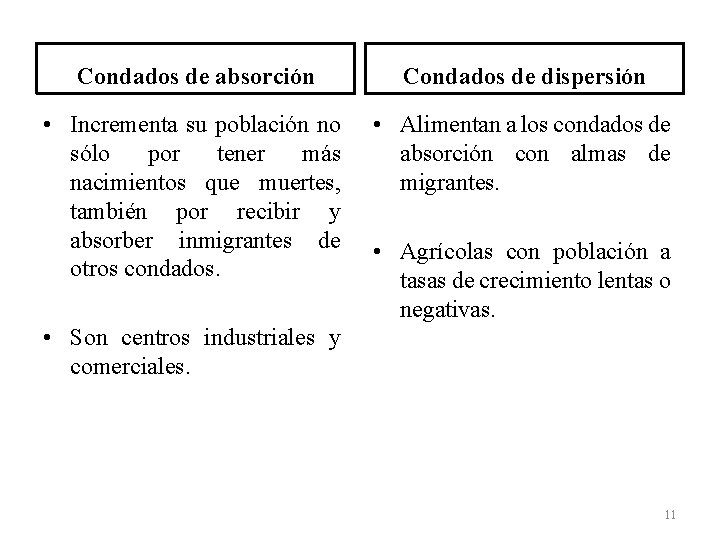 Condados de absorción

• Incrementa su población no sólo por tener más nacimientos que muertes, también por recibir y absorber inmigrantes de otros condados.

• Son centros industriales y comerciales.

Condados de dispersión

• Alimentan a los condados de absorción con almas de migrantes.

• Agrícolas con población a tasas de crecimiento lentas o negativas.

11